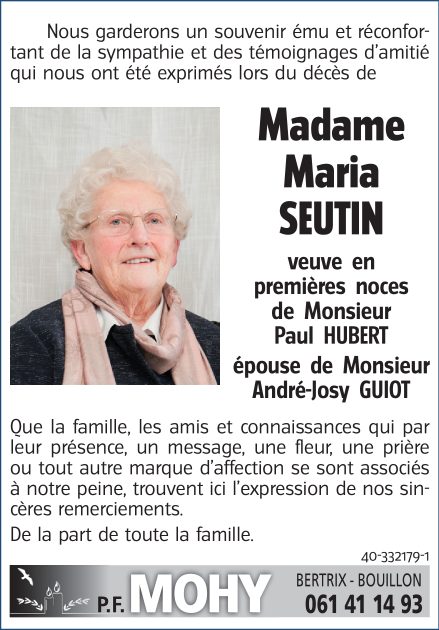 Nous garderons un souvenir ému et réconfortant de la sympathie et des témoignages d'amitié qui nous ont été exprimés lors du décès de

Madame
Maria
SEUTIN

veuve en premières noces de Monsieur Paul HUBERT

épouse de Monsieur André-Josy GUIOT

Que la famille, les amis et connaissances qui par leur présence, un message, une fleur, une prière ou tout autre marque d'affection se sont associés à notre peine, trouvent ici l'expression de nos sincères remerciements.

De la part de toute la famille.

40-332179-1

P.F. MOHY
BERTRIX - BOUILLON
061 41 14 93